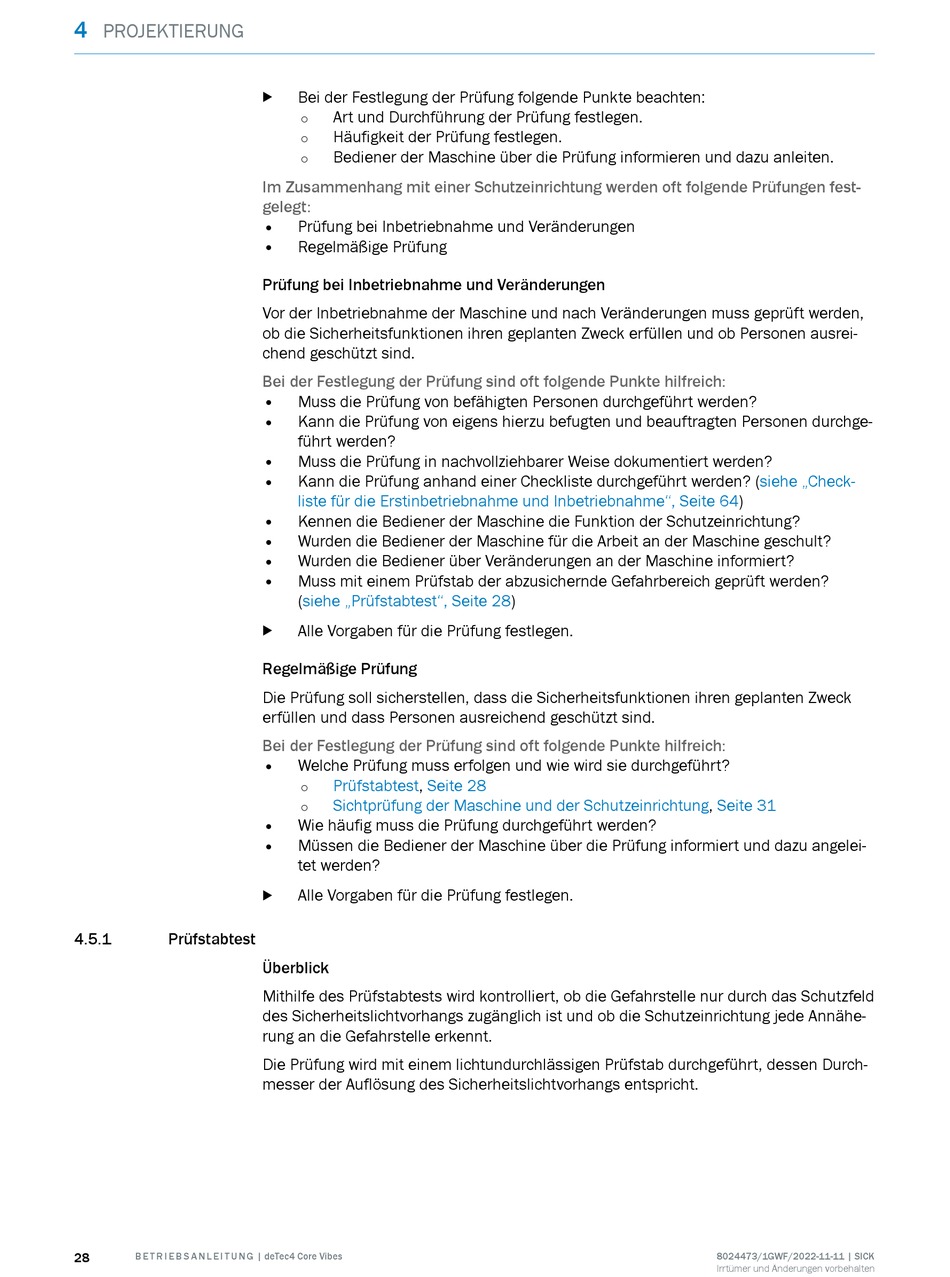 4 PROJEKTIERUNG

▶ Bei der Festlegung der Prüfung folgende Punkte beachten:
○ Art und Durchführung der Prüfung festlegen.
○ Häufigkeit der Prüfung festlegen.
○ Bediener der Maschine über die Prüfung informieren und dazu anleiten.

Im Zusammenhang mit einer Schutzeinrichtung werden oft folgende Prüfungen festgelegt:
• Prüfung bei Inbetriebnahme und Veränderungen
• Regelmäßige Prüfung

Prüfung bei Inbetriebnahme und Veränderungen

Vor der Inbetriebnahme der Maschine und nach Veränderungen muss geprüft werden, ob die Sicherheitsfunktionen ihren geplanten Zweck erfüllen und ob Personen ausreichend geschützt sind.

Bei der Festlegung der Prüfung sind oft folgende Punkte hilfreich:
• Muss die Prüfung von befähigten Personen durchgeführt werden?
• Kann die Prüfung von eigens hierzu befugten und beauftragten Personen durchgeführt werden?
• Muss die Prüfung in nachvollziehbarer Weise dokumentiert werden?
• Kann die Prüfung anhand einer Checkliste durchgeführt werden? (siehe „Checkliste für die Erstinbetriebnahme und Inbetriebnahme“, Seite 64)
• Kennen die Bediener der Maschine die Funktion der Schutzeinrichtung?
• Wurden die Bediener der Maschine für die Arbeit an der Maschine geschult?
• Wurden die Bediener über Veränderungen an der Maschine informiert?
• Muss mit einem Prüfstab der abzusichernde Gefahrbereich geprüft werden? (siehe „Prüfstabtest“, Seite 28)

▶ Alle Vorgaben für die Prüfung festlegen.

Regelmäßige Prüfung

Die Prüfung soll sicherstellen, dass die Sicherheitsfunktionen ihren geplanten Zweck erfüllen und dass Personen ausreichend geschützt sind.

Bei der Festlegung der Prüfung sind oft folgende Punkte hilfreich:
• Welche Prüfung muss erfolgen und wie wird sie durchgeführt?
○ Prüfstabtest, Seite 28
○ Sichtprüfung der Maschine und der Schutzeinrichtung, Seite 31
• Wie häufig muss die Prüfung durchgeführt werden?
• Müssen die Bediener der Maschine über die Prüfung informiert und dazu angeleitet werden?

▶ Alle Vorgaben für die Prüfung festlegen.

4.5.1 Prüfstabtest

Überblick

Mithilfe des Prüfstabtests wird kontrolliert, ob die Gefahrstelle nur durch das Schutzfeld des Sicherheitslichtvorhangs zugänglich ist und ob die Schutzeinrichtung jede Annäherung an die Gefahrstelle erkennt.

Die Prüfung wird mit einem lichtundurchlässigen Prüfstab durchgeführt, dessen Durchmesser der Auflösung des Sicherheitslichtvorhangs entspricht.

28 BETRIEBSANLEITUNG | deTec4 Core Vibes 8024473/1GWF/2022-11-11 | SICK
Irrtümer und Änderungen vorbehalten